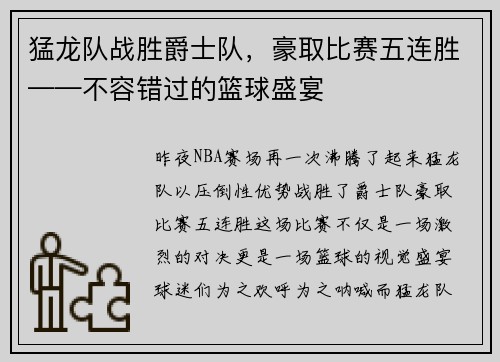 猛龙队战胜爵士队，豪取比赛五连胜——不容错过的篮球盛宴

昨夜NBA赛场再一次沸腾了起来猛龙队以压倒性优势战胜了爵士队豪取比赛五连胜这场比赛不仅是一场激烈的对决更是一场篮球的视觉盛宴球迷们为之欢呼为之呐喊而猛龙队